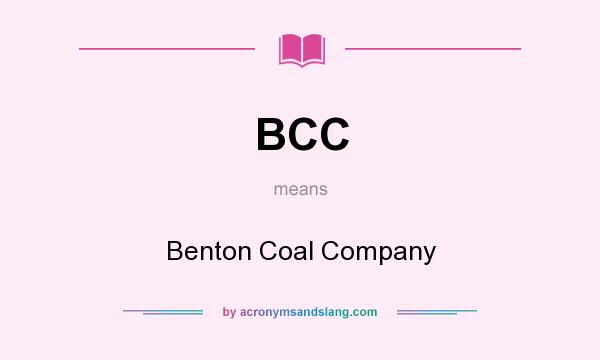 BCC

means

Benton Coal Company

by acronymsandslang.com